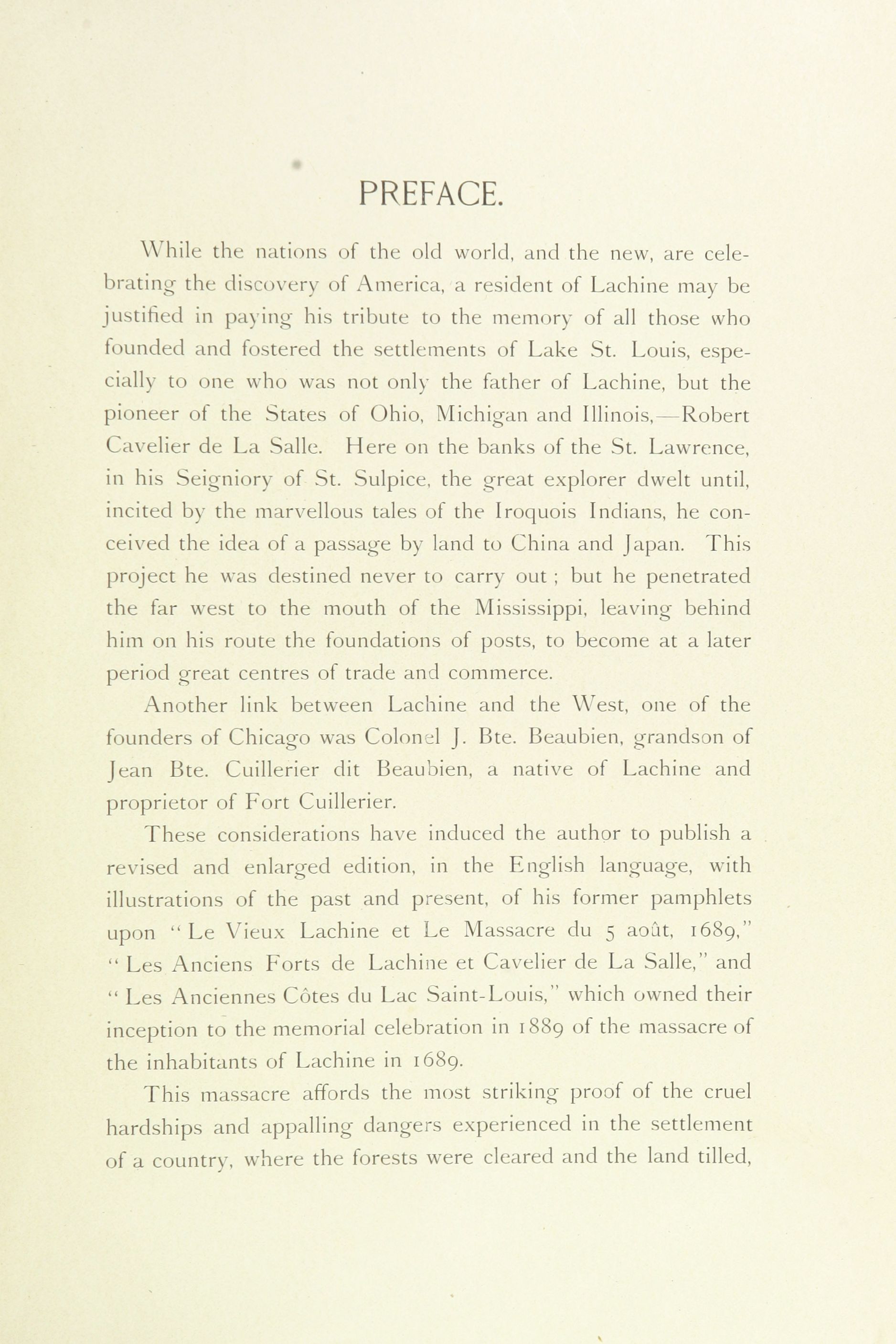 PREFACE.

While the nations of the old world, and the new, are celebrating the discovery of America, a resident of Lachine may be justified in paying his tribute to the memory of all those who founded and fostered the settlements of Lake St. Louis, especially to one who was not only the father of Lachine, but the pioneer of the States of Ohio, Michigan and Illinois,—Robert Cavelier de La Salle. Here on the banks of the St. Lawrence, in his Seigniory of St. Sulpice, the great explorer dwelt until, incited by the marvellous tales of the Iroquois Indians, he conceived the idea of a passage by land to China and Japan. This project he was destined never to carry out ; but he penetrated the far west to the mouth of the Mississippi, leaving behind him on his route the foundations of posts, to become at a later period great centres of trade and commerce.

Another link between Lachine and the West, one of the founders of Chicago was Colonel J. Bte. Beaubien, grandson of Jean Bte. Cuillerier dit Beaubien, a native of Lachine and proprietor of Fort Cuillerier.

These considerations have induced the author to publish a revised and enlarged edition, in the English language, with illustrations of the past and present, of his former pamphlets upon "Le Vieux Lachine et Le Massacre du 5 août, 1689," "Les Anciens Forts de Lachine et Cavelier de La Salle," and "Les Anciennes Côtes du Lac Saint-Louis," which owned their inception to the memorial celebration in 1889 of the massacre of the inhabitants of Lachine in 1689.

This massacre affords the most striking proof of the cruel hardships and appalling dangers experienced in the settlement of a country, where the forests were cleared and the land tilled,